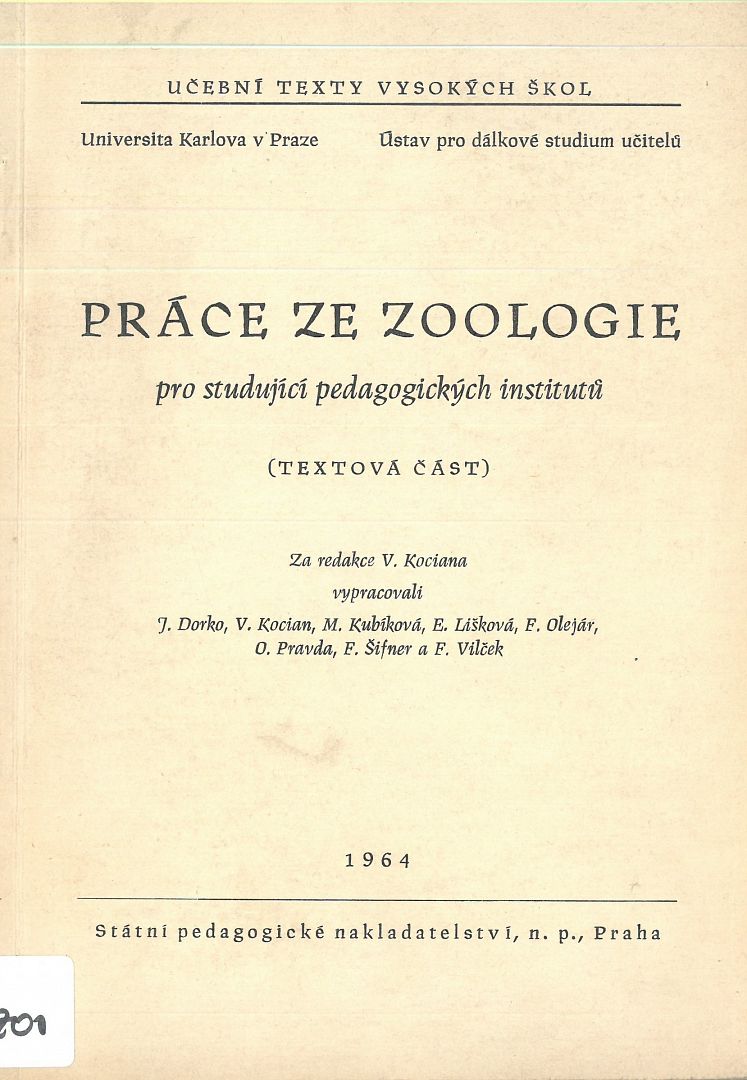 UČEBNÍ TEXTY VYSOKÝCH ŠKOL

Universita Karlova v Praze

Ústav pro dálkové studium učitelů

PRÁCE ZE ZOOLOGIE

pro studující pedagogických institutů

(TEXTOVÁ ČÁST)

Za redakce V. Kociana
vypracovali
J. Dorko, V. Kocian, M. Kubíková, E. Lišková, F. Olejár, O. Pravda, F. Šifner a F. Vilček

1964

Státní pedagogické nakladatelství, n. p., Praha

201